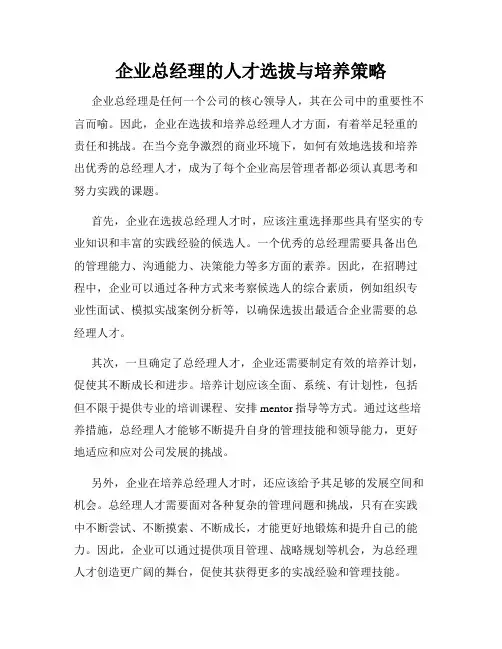 企业总经理的人才选拔与培养策略

企业总经理是任何一个公司的核心领导人，其在公司中的重要性不言而喻。因此，企业在选拔和培养总经理人才方面，有着举足轻重的责任和挑战。在当今竞争激烈的商业环境下，如何有效地选拔和培养出优秀的总经理人才，成为了每个企业高层管理者都必须认真思考和努力实践的课题。

首先，企业在选拔总经理人才时，应该注重选择那些具有坚实的专业知识和丰富的实践经验的候选人。一个优秀的总经理需要具备出色的管理能力、沟通能力、决策能力等多方面的素养。因此，在招聘过程中，企业可以通过各种方式来考察候选人的综合素质，例如组织专业性面试、模拟实战案例分析等，以确保选拔出最适合企业需要的总经理人才。

其次，一旦确定了总经理人才，企业还需要制定有效的培养计划，促使其不断成长和进步。培养计划应该全面、系统、有计划性，包括但不限于提供专业的培训课程、安排 mentor 指导等方式。通过这些培养措施，总经理人才能够不断提升自身的管理技能和领导能力，更好地适应和应对公司发展的挑战。

另外，企业在培养总经理人才时，还应该给予其足够的发展空间和机会。总经理人才需要面对各种复杂的管理问题和挑战，只有在实践中不断尝试、不断摸索、不断成长，才能更好地锻炼和提升自己的能力。因此，企业可以通过提供项目管理、战略规划等机会，为总经理人才创造更广阔的舞台，促使其获得更多的实战经验和管理技能。